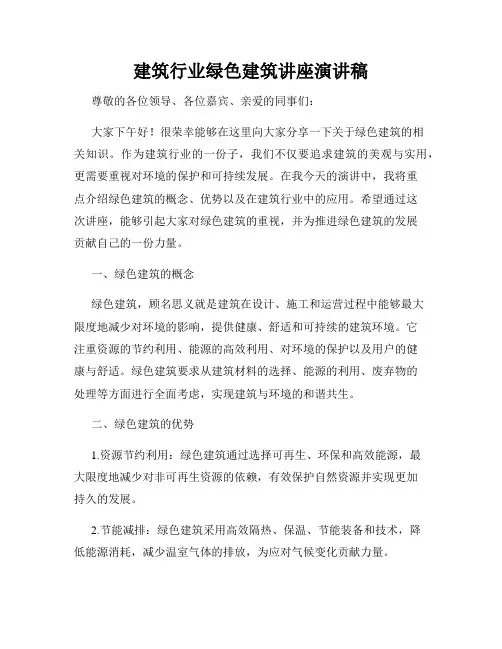 建筑行业绿色建筑讲座演讲稿

尊敬的各位领导、各位嘉宾、亲爱的同事们：

大家下午好！很荣幸能够在这里向大家分享一下关于绿色建筑的相关知识。作为建筑行业的一份子，我们不仅要追求建筑的美观与实用，更需要重视对环境的保护和可持续发展。在我今天的演讲中，我将重点介绍绿色建筑的概念、优势以及在建筑行业中的应用。希望通过这次讲座，能够引起大家对绿色建筑的重视，并为推进绿色建筑的发展贡献自己的一份力量。

一、绿色建筑的概念

绿色建筑，顾名思义就是建筑在设计、施工和运营过程中能够最大限度地减少对环境的影响，提供健康、舒适和可持续的建筑环境。它注重资源的节约利用、能源的高效利用、对环境的保护以及用户的健康与舒适。绿色建筑要求从建筑材料的选择、能源的利用、废弃物的处理等方面进行全面考虑，实现建筑与环境的和谐共生。

二、绿色建筑的优势

1.资源节约利用：绿色建筑通过选择可再生、环保和高效能源，最大限度地减少对非可再生资源的依赖，有效保护自然资源并实现更加持久的发展。

2.节能减排：绿色建筑采用高效隔热、保温、节能装备和技术，降低能源消耗，减少温室气体的排放，为应对气候变化贡献力量。